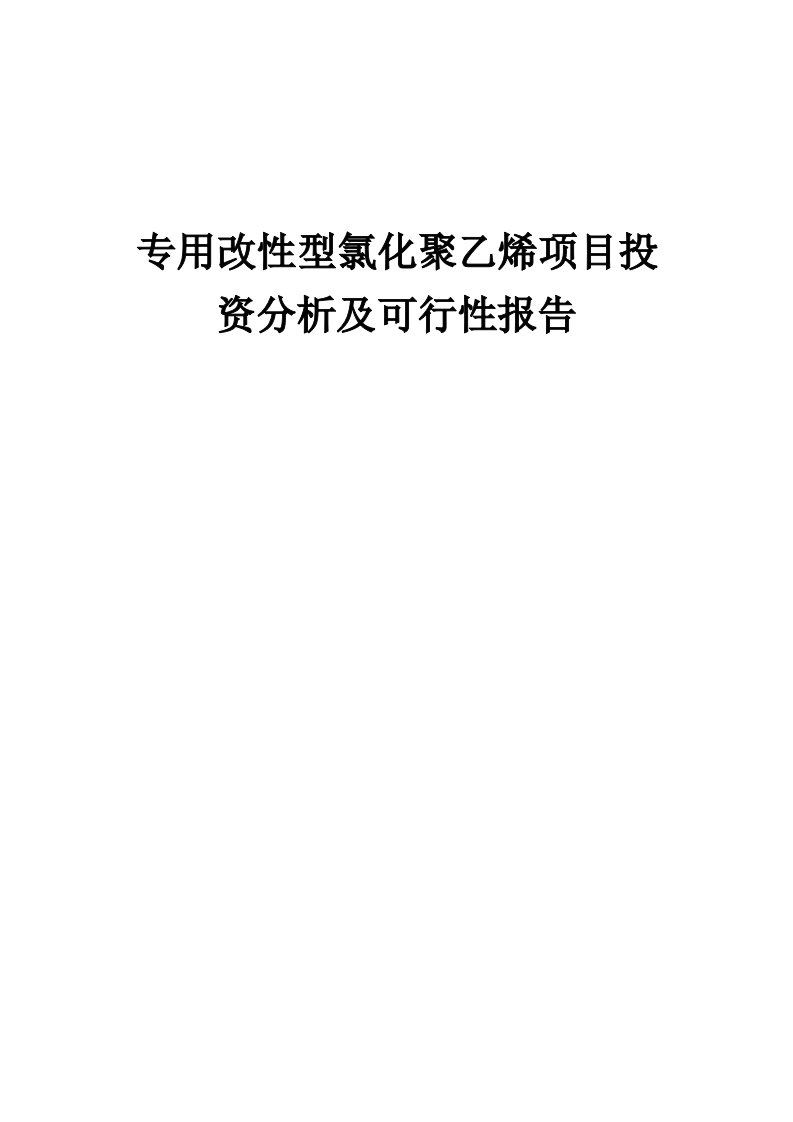 专用改性型氯化聚乙烯项目投资分析及可行性报告